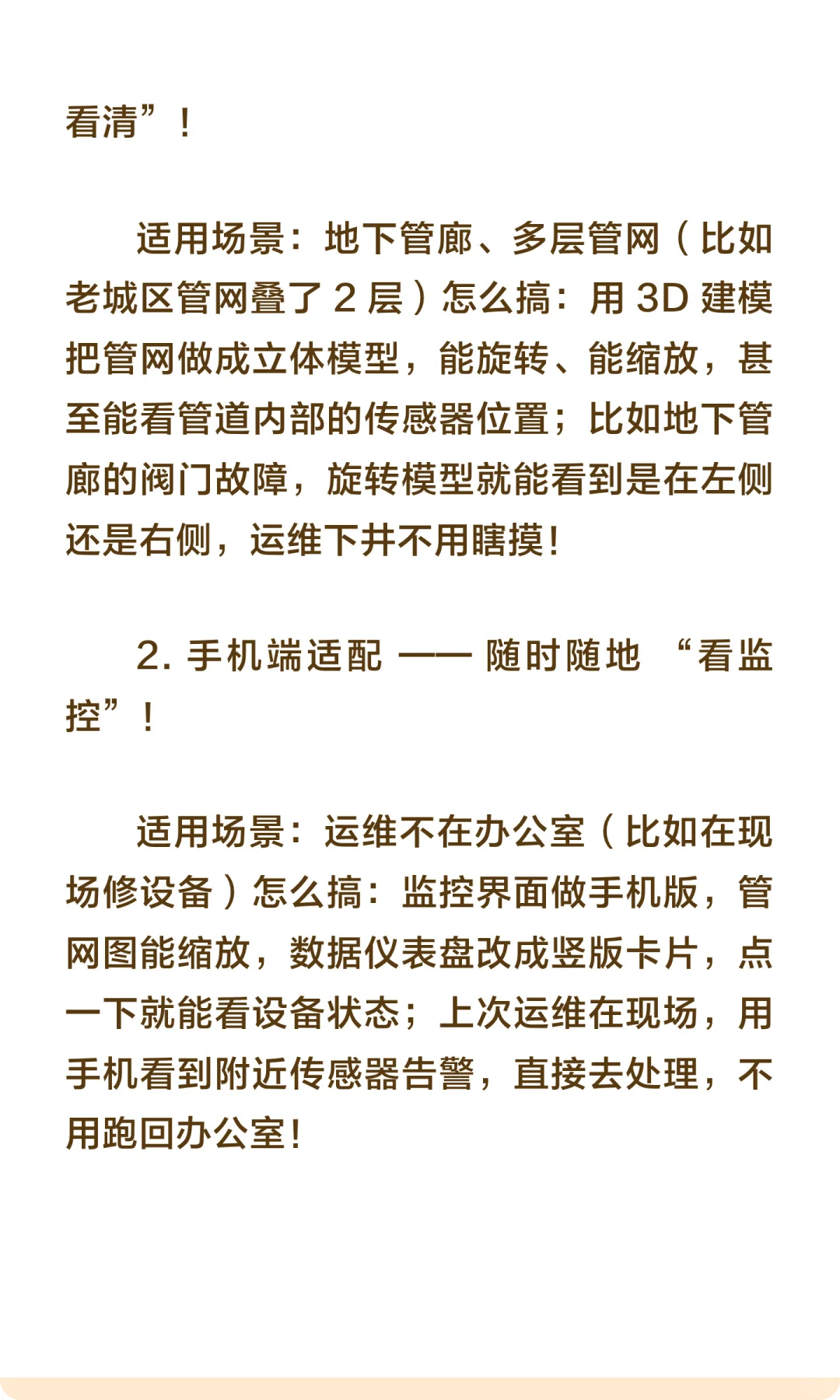 看清”！

适用场景：地下管廊、多层管网（比如老城区管网叠了 2 层）怎么搞：用 3D 建模把管网做成立体模型，能旋转、能缩放，甚至能看管道内部的传感器位置；比如地下管廊的阀门故障，旋转模型就能看到是在左侧还是右侧，运维下井不用瞎摸！

2. 手机端适配 —— 随时随地 “看监控”！

适用场景：运维不在办公室（比如在现场修设备）怎么搞：监控界面做手机版，管网图能缩放，数据仪表盘改成竖版卡片，点一下就能看设备状态；上次运维在现场，用手机看到附近传感器告警，直接去处理，不用跑回办公室！